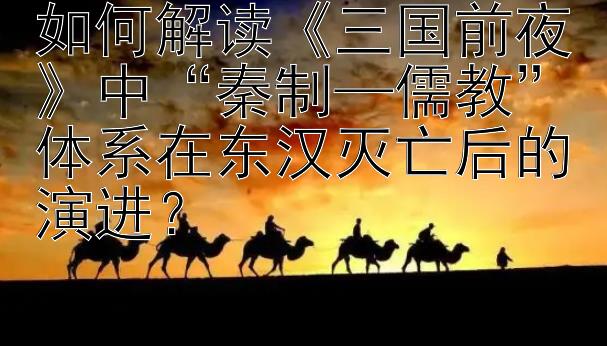 如何解读《三国前夜》中“秦制—儒教”体系在东汉灭亡后的演进？